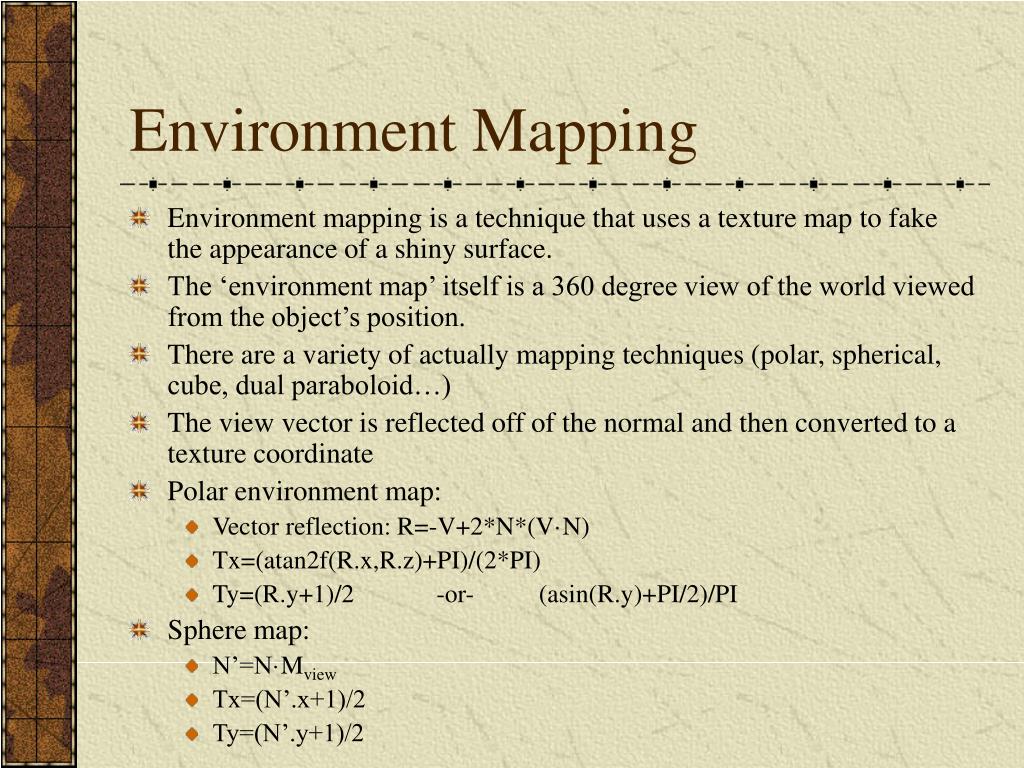 Environment Mapping

Environment mapping is a technique that uses a texture map to fake the appearance of a shiny surface.

The ‘environment map’ itself is a 360 degree view of the world viewed from the object’s position.

There are a variety of actually mapping techniques (polar, spherical, cube, dual paraboloid…)

The view vector is reflected off of the normal and then converted to a texture coordinate

Polar environment map:

Vector reflection: R=-V+2*N*(V·N)

Tx=(atan2f(R.x,R.z)+PI)/(2*PI)

Ty=(R.y+1)/2 -or- (asin(R.y)+PI/2)/PI

Sphere map:

N’=N·M$_{view}$

Tx=(N’.x+1)/2

Ty=(N’.y+1)/2